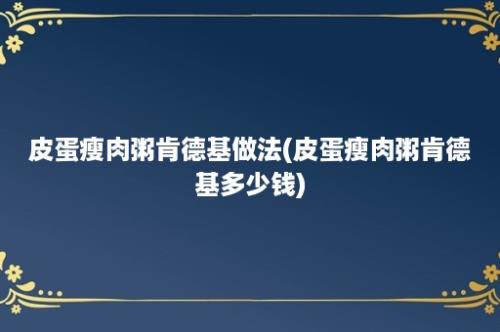 皮蛋瘦肉粥肯德基做法(皮蛋瘦肉粥肯德基多少钱)